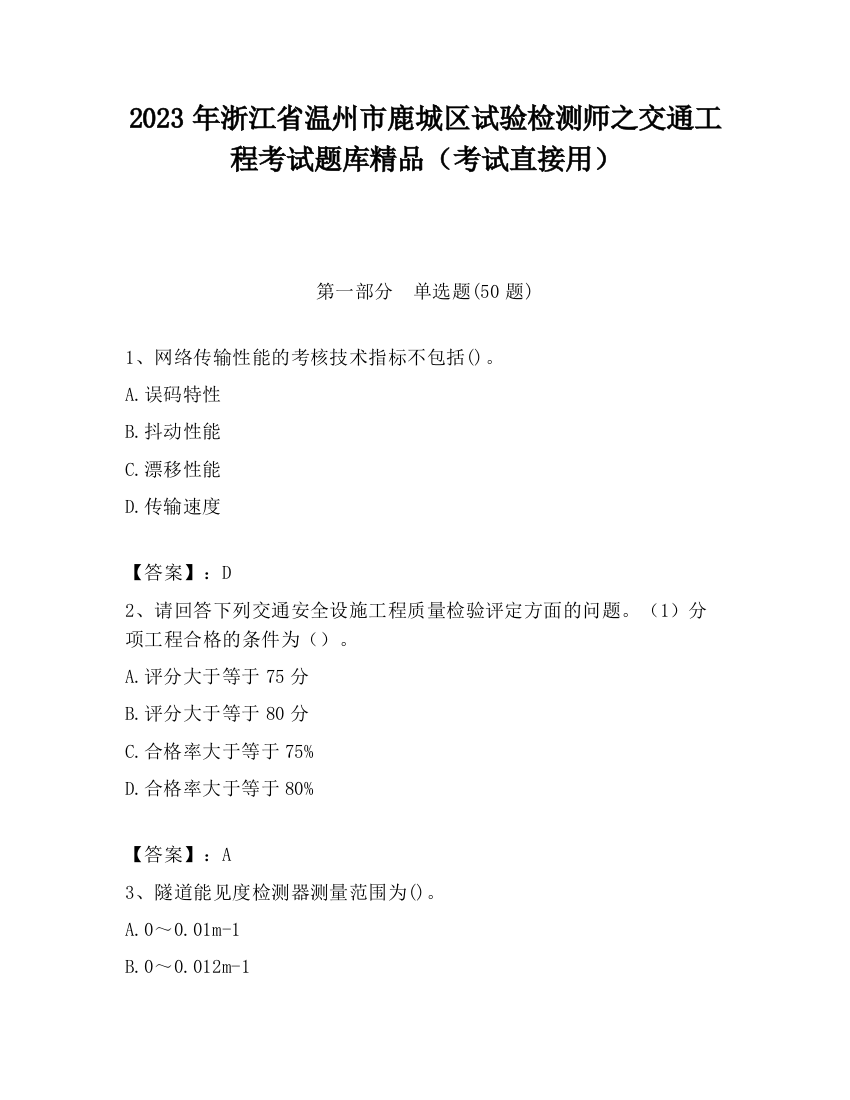 2023 年浙江省温州市鹿城区试验检测师之交通工程考试题库精品（考试直接用）

第一部分　单选题(50 题)

1、网络传输性能的考核技术指标不包括()。

A.误码特性

B.抖动性能

C.漂移性能

D.传输速度

【答案】：D

2、请回答下列交通安全设施工程质量检验评定方面的问题。（1）分项工程合格的条件为（）。

A.评分大于等于 75 分

B.评分大于等于 80 分

C.合格率大于等于 75%

D.合格率大于等于 80%

【答案】：A

3、隧道能见度检测器测量范围为()。

A.0～0.01m-1

B.0～0.012m-1